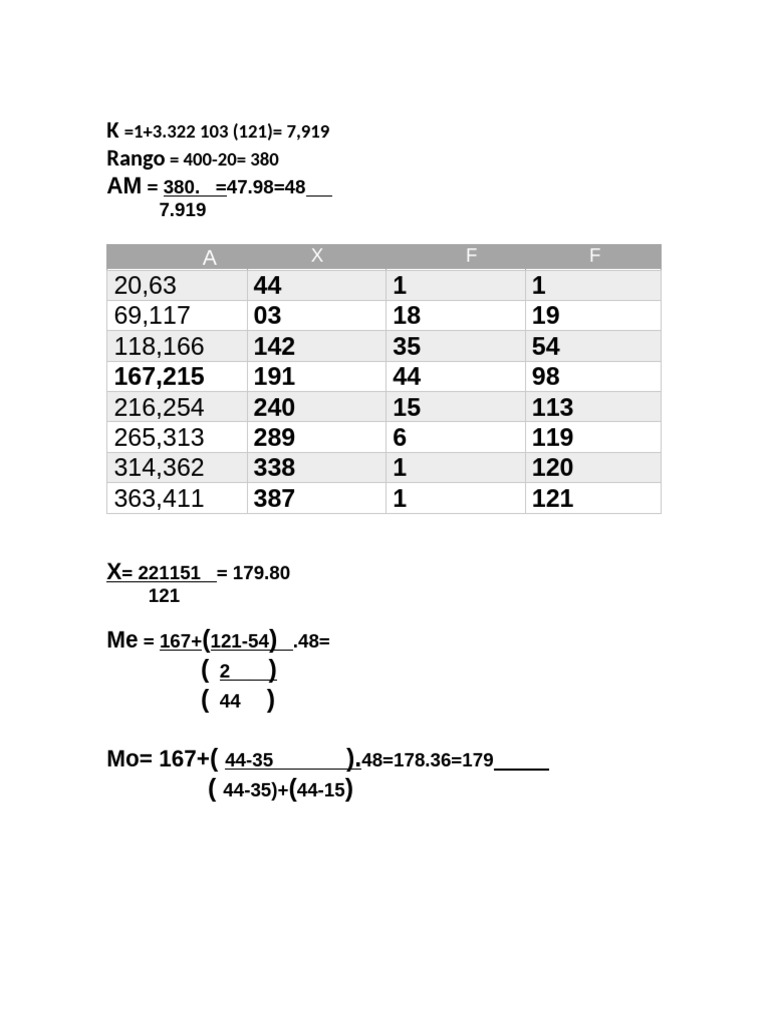 K =1+3.322 103 (121)= 7,919
Rango = 400-20= 380
AM = 380. =47.98=48
7.919

| A | X | F | F |
|---|---|---|---|
| 20,63 | 44 | 1 | 1 |
| 69,117 | 03 | 18 | 19 |
| 118,166 | 142 | 35 | 54 |
| 167,215 | 191 | 44 | 98 |
| 216,254 | 240 | 15 | 113 |
| 265,313 | 289 | 6 | 119 |
| 314,362 | 338 | 1 | 120 |
| 363,411 | 387 | 1 | 121 |

X= 221151 = 179.80
121

Me = 167+(121-54) .48=
( 2 )
( 44 )

Mo= 167+( 44-35 ).48=178.36=179
( 44-35)+(44-15)